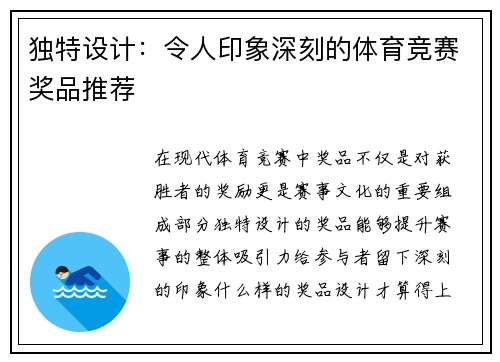 独特设计：令人印象深刻的体育竞赛奖品推荐

在现代体育竞赛中奖品不仅是对获胜者的奖励更是赛事文化的重要组成部分独特设计的奖品能够提升赛事的整体吸引力给参与者留下深刻的印象什么样的奖品设计才算得上